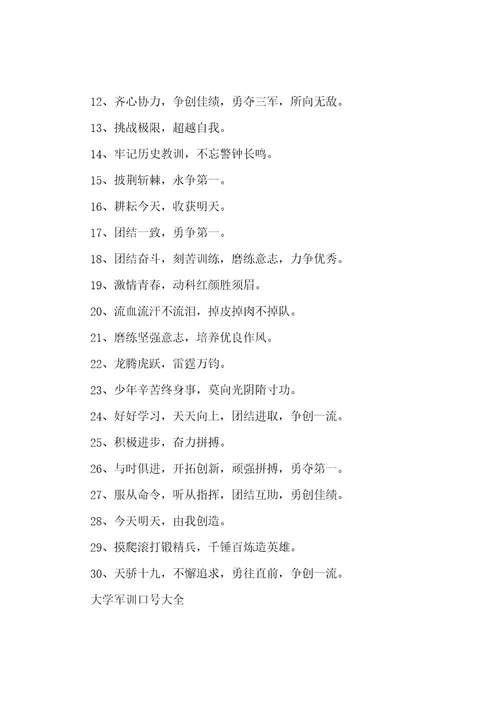 12、齐心协力，争创佳绩，勇夺三军，所向无敌。

13、挑战极限，超越自我。

14、牢记历史教训，不忘警钟长鸣。

15、披荆斩棘，永争第一。

16、耕耘今天，收获明天。

17、团结一致，勇争第一。

18、团结奋斗，刻苦训练，磨练意志，力争优秀。

19、激情青春，动科红颜胜须眉。

20、流血流汗不流泪，掉皮掉肉不掉队。

21、磨练坚强意志，培养优良作风。

22、龙腾虎跃，雷霆万钧。

23、少年辛苦终身事，莫向光阴惰寸功。

24、好好学习，天天向上，团结进取，争创一流。

25、积极进步，奋力拼搏。

26、与时俱进，开拓创新，顽强拼搏，勇夺第一。

27、服从命令，听从指挥，团结互助，勇创佳绩。

28、今天明天，由我创造。

29、摸爬滚打锻精兵，千锤百炼造英雄。

30、天骄十九，不懈追求，勇往直前，争创一流。

大学军训口号大全